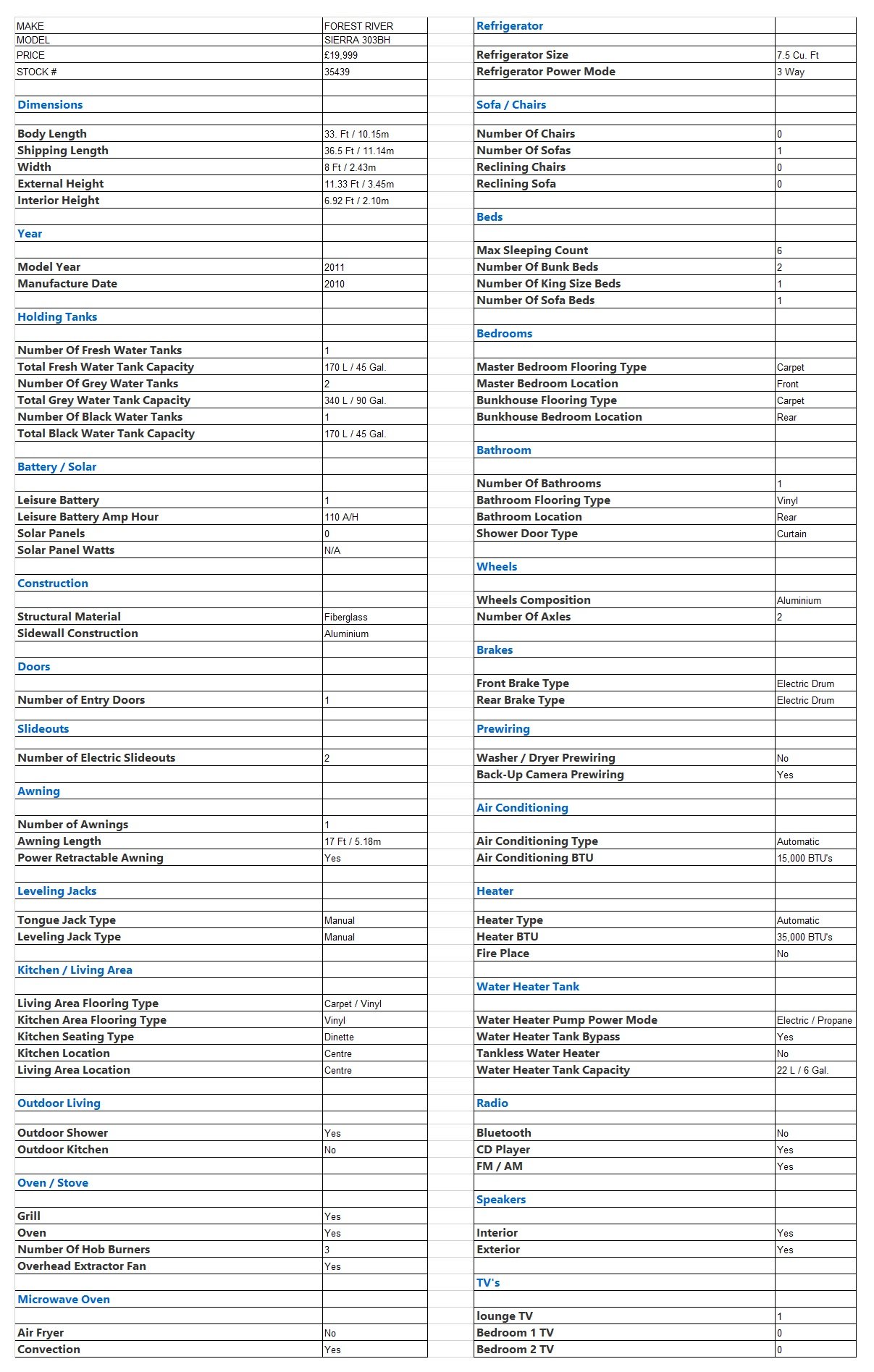 | | |
|---|---|
| MAKE | FOREST RIVER |
| MODEL | SIERRA 303BH |
| PRICE | £19,999 |
| STOCK # | 35439 |
| | |
| Dimensions | |
| | |
| Body Length | 33. Ft / 10.15m |
| Shipping Length | 36.5 Ft / 11.14m |
| Width | 8 Ft / 2.43m |
| External Height | 11.33 Ft / 3.45m |
| Interior Height | 6.92 Ft / 2.10m |
| | |
| Year | |
| | |
| Model Year | 2011 |
| Manufacture Date | 2010 |
| | |
| Holding Tanks | |
| | |
| Number Of Fresh Water Tanks | 1 |
| Total Fresh Water Tank Capacity | 170 L / 45 Gal. |
| Number Of Grey Water Tanks | 2 |
| Total Grey Water Tank Capacity | 340 L / 90 Gal. |
| Number Of Black Water Tanks | 1 |
| Total Black Water Tank Capacity | 170 L / 45 Gal. |
| | |
| Battery / Solar | |
| | |
| Leisure Battery | 1 |
| Leisure Battery Amp Hour | 110 A/H |
| Solar Panels | 0 |
| Solar Panel Watts | N/A |
| | |
| Construction | |
| | |
| Structural Material | Fiberglass |
| Sidewall Construction | Aluminium |
| | |
| Doors | |
| | |
| Number of Entry Doors | 1 |
| | |
| Slideouts | |
| | |
| Number of Electric Slideouts | 2 |
| | |
| Awning | |
| | |
| Number of Awnings | 1 |
| Awning Length | 17 Ft / 5.18m |
| Power Retractable Awning | Yes |
| | |
| Leveling Jacks | |
| | |
| Tongue Jack Type | Manual |
| Leveling Jack Type | Manual |
| | |
| Kitchen / Living Area | |
| | |
| Living Area Flooring Type | Carpet / Vinyl |
| Kitchen Area Flooring Type | Vinyl |
| Kitchen Seating Type | Dinette |
| Kitchen Location | Centre |
| Living Area Location | Centre |
| | |
| Outdoor Living | |
| | |
| Outdoor Shower | Yes |
| Outdoor Kitchen | No |
| | |
| Oven / Stove | |
| | |
| Grill | Yes |
| Oven | Yes |
| Number Of Hob Burners | 3 |
| Overhead Extractor Fan | Yes |
| | |
| Microwave Oven | |
| | |
| Air Fryer | No |
| Convection | Yes |

| | |
|---|---|
| Refrigerator | |
| | |
| Refrigerator Size | 7.5 Cu. Ft |
| Refrigerator Power Mode | 3 Way |
| | |
| Sofa / Chairs | |
| | |
| Number Of Chairs | 0 |
| Number Of Sofas | 1 |
| Reclining Chairs | 0 |
| Reclining Sofa | 0 |
| | |
| Beds | |
| | |
| Max Sleeping Count | 6 |
| Number Of Bunk Beds | 2 |
| Number Of King Size Beds | 1 |
| Number Of Sofa Beds | 1 |
| | |
| Bedrooms | |
| | |
| Master Bedroom Flooring Type | Carpet |
| Master Bedroom Location | Front |
| Bunkhouse Flooring Type | Carpet |
| Bunkhouse Bedroom Location | Rear |
| | |
| Bathroom | |
| | |
| Number Of Bathrooms | 1 |
| Bathroom Flooring Type | Vinyl |
| Bathroom Location | Rear |
| Shower Door Type | Curtain |
| | |
| Wheels | |
| | |
| Wheels Composition | Aluminium |
| Number Of Axles | 2 |
| | |
| Brakes | |
| | |
| Front Brake Type | Electric Drum |
| Rear Brake Type | Electric Drum |
| | |
| Prewiring | |
| | |
| Washer / Dryer Prewiring | No |
| Back-Up Camera Prewiring | Yes |
| | |
| Air Conditioning | |
| | |
| Air Conditioning Type | Automatic |
| Air Conditioning BTU | 15,000 BTU's |
| | |
| Heater | |
| | |
| Heater Type | Automatic |
| Heater BTU | 35,000 BTU's |
| Fire Place | No |
| | |
| Water Heater Tank | |
| | |
| Water Heater Pump Power Mode | Electric / Propane |
| Water Heater Tank Bypass | Yes |
| Tankless Water Heater | No |
| Water Heater Tank Capacity | 22 L / 6 Gal. |
| | |
| Radio | |
| | |
| Bluetooth | No |
| CD Player | Yes |
| FM / AM | Yes |
| | |
| Speakers | |
| | |
| Interior | Yes |
| Exterior | Yes |
| | |
| TV's | |
| | |
| lounge TV | 1 |
| Bedroom 1 TV | 0 |
| Bedroom 2 TV | 0 |